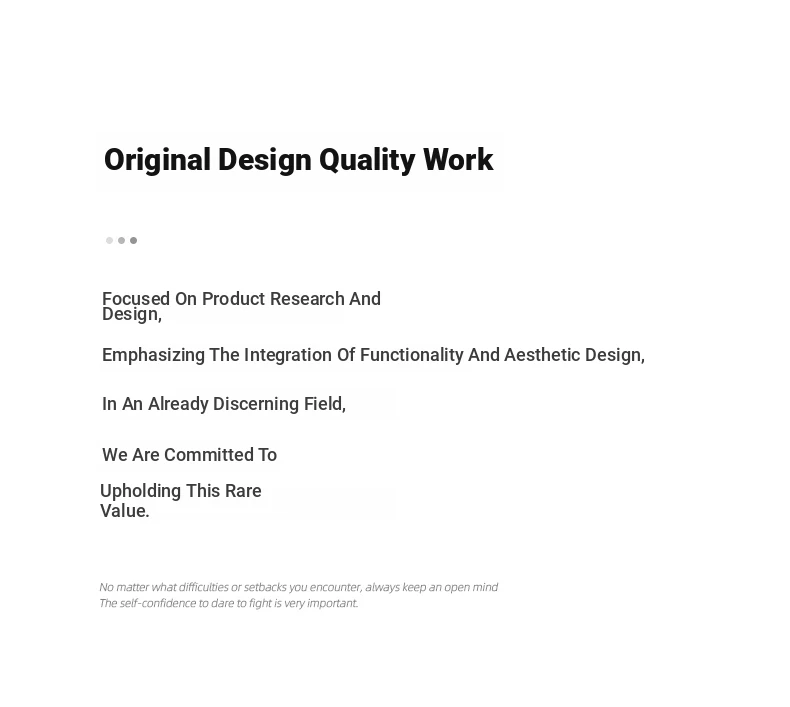 Original Design Quality Work

Focused On Product Research And Design,

Emphasizing The Integration Of Functionality And Aesthetic Design,

In An Already Discerning Field,

We Are Committed To

Upholding This Rare Value.

No matter what difficulties or setbacks you encounter, always keep an open mind
The self-confidence to dare to fight is very important.